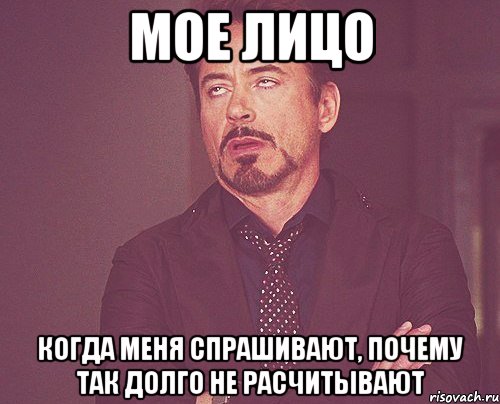 МОЕ ЛИЦО

КОГДА МЕНЯ СПРАШИВАЮТ, ПОЧЕМУ ТАК ДОЛГО НЕ РАСЧИТЫВАЮТ

risovach.ru